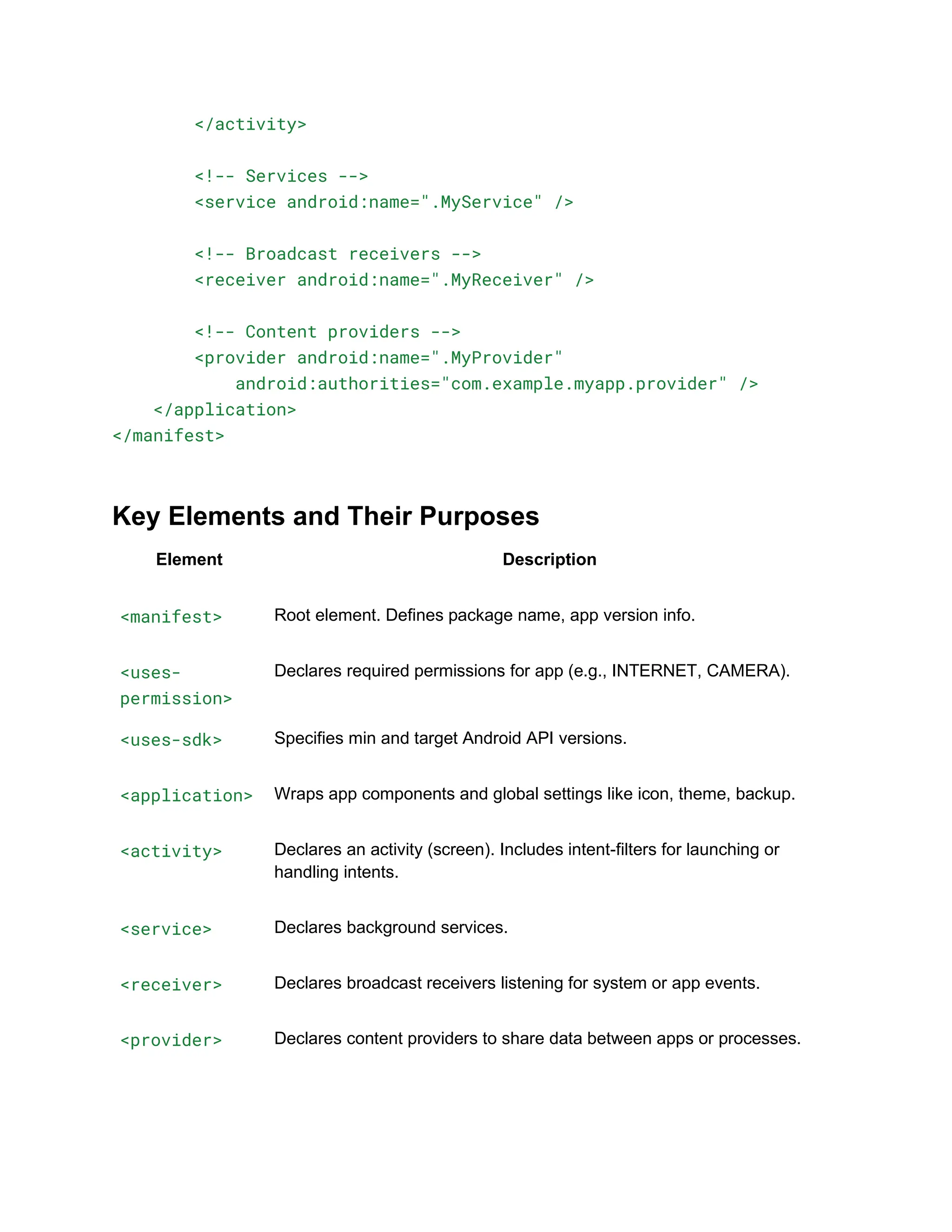 </activity>

        <!-- Services -->
        <service android:name=".MyService" />

        <!-- Broadcast receivers -->
        <receiver android:name=".MyReceiver" />

        <!-- Content providers -->
        <provider android:name=".MyProvider"
            android:authorities="com.example.myapp.provider" />
    </application>
</manifest>

Key Elements and Their Purposes

| Element | Description |
|---|---|
| <manifest> | Root element. Defines package name, app version info. |
| <uses-permission> | Declares required permissions for app (e.g., INTERNET, CAMERA). |
| <uses-sdk> | Specifies min and target Android API versions. |
| <application> | Wraps app components and global settings like icon, theme, backup. |
| <activity> | Declares an activity (screen). Includes intent-filters for launching or handling intents. |
| <service> | Declares background services. |
| <receiver> | Declares broadcast receivers listening for system or app events. |
| <provider> | Declares content providers to share data between apps or processes. |